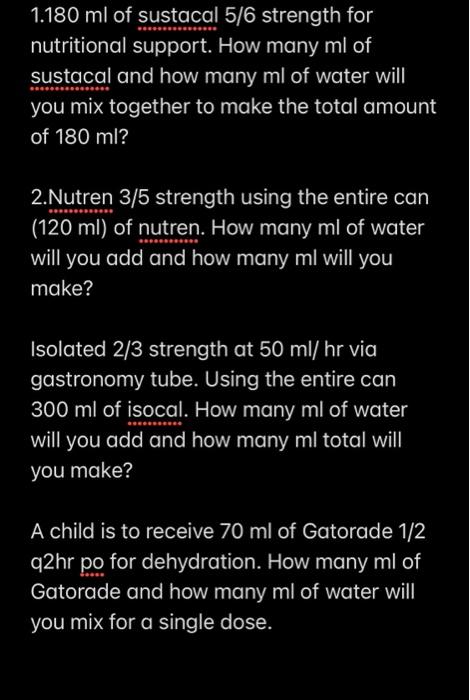 1.180 ml of sustacal 5/6 strength for nutritional support. How many ml of sustacal and how many ml of water will you mix together to make the total amount of 180 ml?

2.Nutren 3/5 strength using the entire can (120 ml) of nutren. How many ml of water will you add and how many ml will you make?

Isolated 2/3 strength at 50 ml/ hr via gastronomy tube. Using the entire can 300 ml of isocal. How many ml of water will you add and how many ml total will you make?

A child is to receive 70 ml of Gatorade 1/2 q2hr po for dehydration. How many ml of Gatorade and how many ml of water will you mix for a single dose.